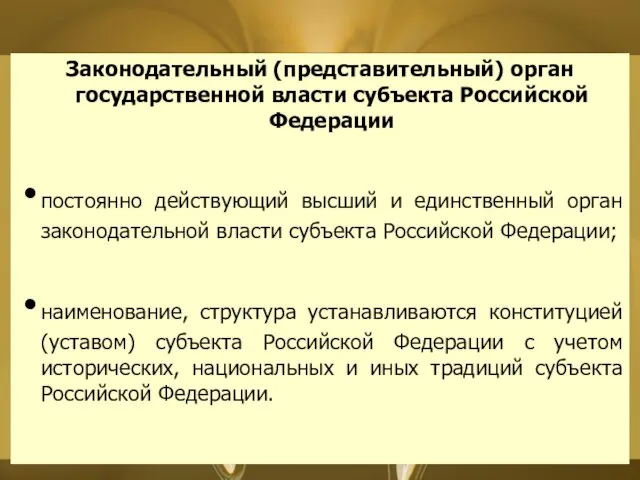 Законодательный (представительный) орган государственной власти субъекта Российской Федерации

• постоянно действующий высший и единственный орган законодательной власти субъекта Российской Федерации;

• наименование, структура устанавливаются конституцией (уставом) субъекта Российской Федерации с учетом исторических, национальных и иных традиций субъекта Российской Федерации.